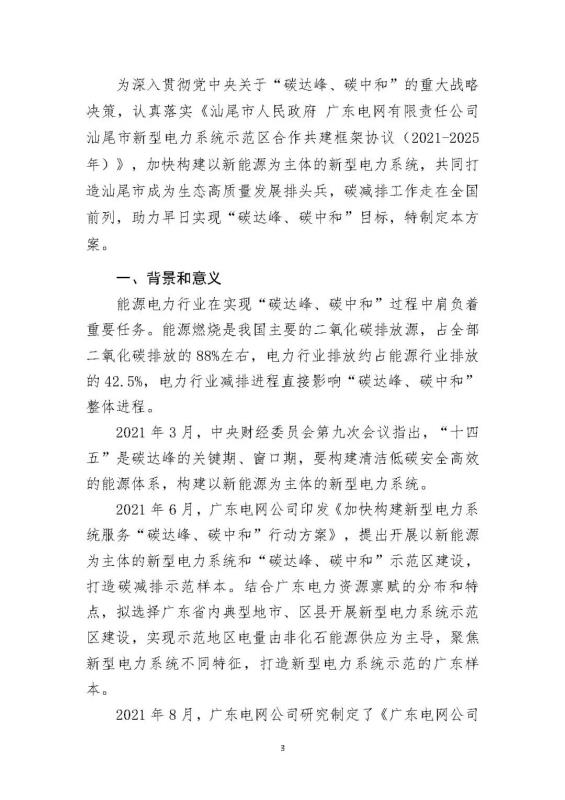 为深入贯彻党中央关于“碳达峰、碳中和”的重大战略决策，认真落实《汕尾市人民政府 广东电网有限责任公司汕尾市新型电力系统示范区合作共建框架协议（2021-2025年）》，加快构建以新能源为主体的新型电力系统，共同打造汕尾市成为生态高质量发展排头兵，碳减排工作走在全国前列，助力早日实现“碳达峰、碳中和”目标，特制定本方案。

一、背景和意义

能源电力行业在实现“碳达峰、碳中和”过程中肩负着重要任务。能源燃烧是我国主要的二氧化碳排放源，占全部二氧化碳排放的88%左右，电力行业排放约占能源行业排放的42.5%，电力行业减排进程直接影响“碳达峰、碳中和”整体进程。

2021年3月，中央财经委员会第九次会议指出，“十四五”是碳达峰的关键期、窗口期，要构建清洁低碳安全高效的能源体系，构建以新能源为主体的新型电力系统。

2021年6月，广东电网公司印发《加快构建新型电力系统服务“碳达峰、碳中和”行动方案》，提出开展以新能源为主体的新型电力系统和“碳达峰、碳中和”示范区建设，打造碳减排示范样本。结合广东电力资源禀赋的分布和特点，拟选择广东省内典型地市、区县开展新型电力系统示范区建设，实现示范地区电量由非化石能源供应为主导，聚焦新型电力系统不同特征，打造新型电力系统示范的广东样本。

2021年8月，广东电网公司研究制定了《广东电网公司

3